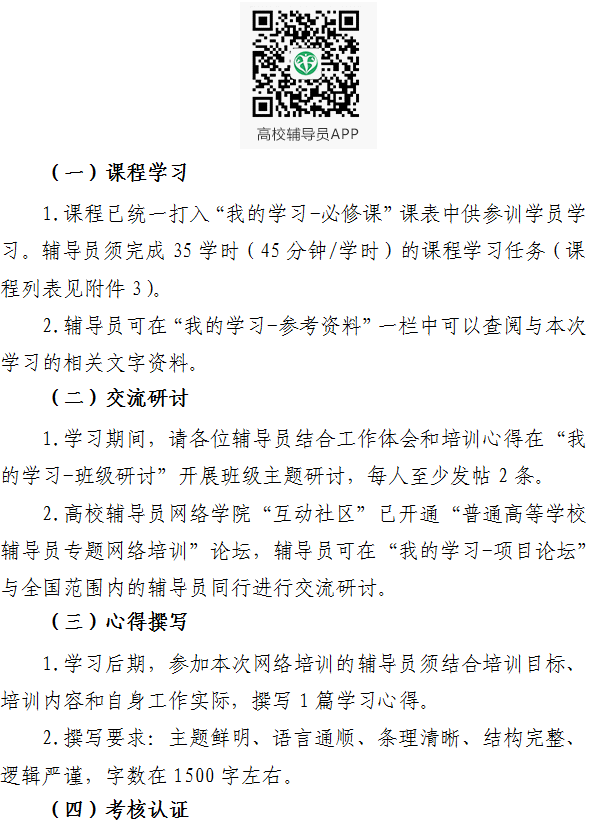 高校辅导员APP

（一）课程学习

1.课程已统一打入“我的学习-必修课”课表中供参训学员学习。辅导员须完成 35 学时（45 分钟/学时）的课程学习任务（课程列表见附件 3）。

2.辅导员可在“我的学习-参考资料”一栏中可以查阅与本次学习的相关文字资料。

（二）交流研讨

1.学习期间，请各位辅导员结合工作体会和培训心得在“我的学习-班级研讨”开展班级主题研讨，每人至少发帖 2 条。

2.高校辅导员网络学院“互动社区”已开通“普通高等学校辅导员专题网络培训”论坛，辅导员可在“我的学习-项目论坛”与全国范围内的辅导员同行进行交流研讨。

（三）心得撰写

1.学习后期，参加本次网络培训的辅导员须结合培训目标、培训内容和自身工作实际，撰写 1 篇学习心得。

2.撰写要求：主题鲜明、语言通顺、条理清晰、结构完整、逻辑严谨，字数在 1500 字左右。

（四）考核认证